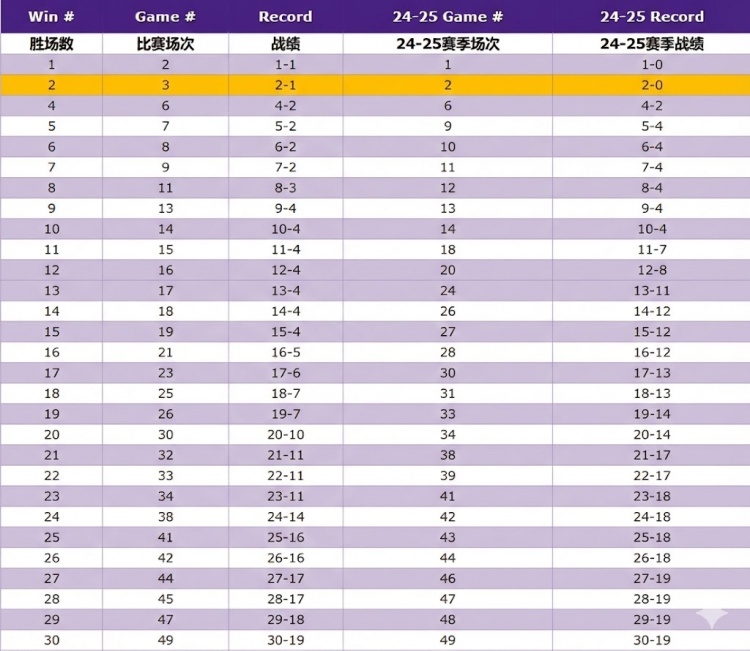 | Win # | Game # | Record | 24-25 Game # | 24-25 Record |
|---|---|---|---|---|
| 胜场数 | 比赛场次 | 战绩 | 24-25赛季场次 | 24-25赛季战绩 |
| 1 | 2 | 1-1 | 1 | 1-0 |
| 2 | 3 | 2-1 | 2 | 2-0 |
| 4 | 6 | 4-2 | 6 | 4-2 |
| 5 | 7 | 5-2 | 9 | 5-4 |
| 6 | 8 | 6-2 | 10 | 6-4 |
| 7 | 9 | 7-2 | 11 | 7-4 |
| 8 | 11 | 8-3 | 12 | 8-4 |
| 9 | 13 | 9-4 | 13 | 9-4 |
| 10 | 14 | 10-4 | 14 | 10-4 |
| 11 | 15 | 11-4 | 18 | 11-7 |
| 12 | 16 | 12-4 | 20 | 12-8 |
| 13 | 17 | 13-4 | 24 | 13-11 |
| 14 | 18 | 14-4 | 26 | 14-12 |
| 15 | 19 | 15-4 | 27 | 15-12 |
| 16 | 21 | 16-5 | 28 | 16-12 |
| 17 | 23 | 17-6 | 30 | 17-13 |
| 18 | 25 | 18-7 | 31 | 18-13 |
| 19 | 26 | 19-7 | 33 | 19-14 |
| 20 | 30 | 20-10 | 34 | 20-14 |
| 21 | 32 | 21-11 | 38 | 21-17 |
| 22 | 33 | 22-11 | 39 | 22-17 |
| 23 | 34 | 23-11 | 41 | 23-18 |
| 24 | 38 | 24-14 | 42 | 24-18 |
| 25 | 41 | 25-16 | 43 | 25-18 |
| 26 | 42 | 26-16 | 44 | 26-18 |
| 27 | 44 | 27-17 | 46 | 27-19 |
| 28 | 45 | 28-17 | 47 | 28-19 |
| 29 | 47 | 29-18 | 48 | 29-19 |
| 30 | 49 | 30-19 | 49 | 30-19 |